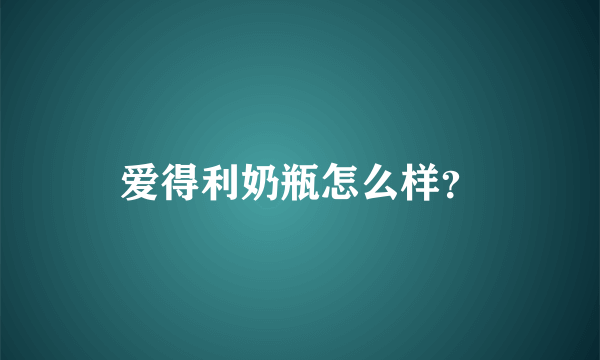 爱得利奶瓶怎么样?